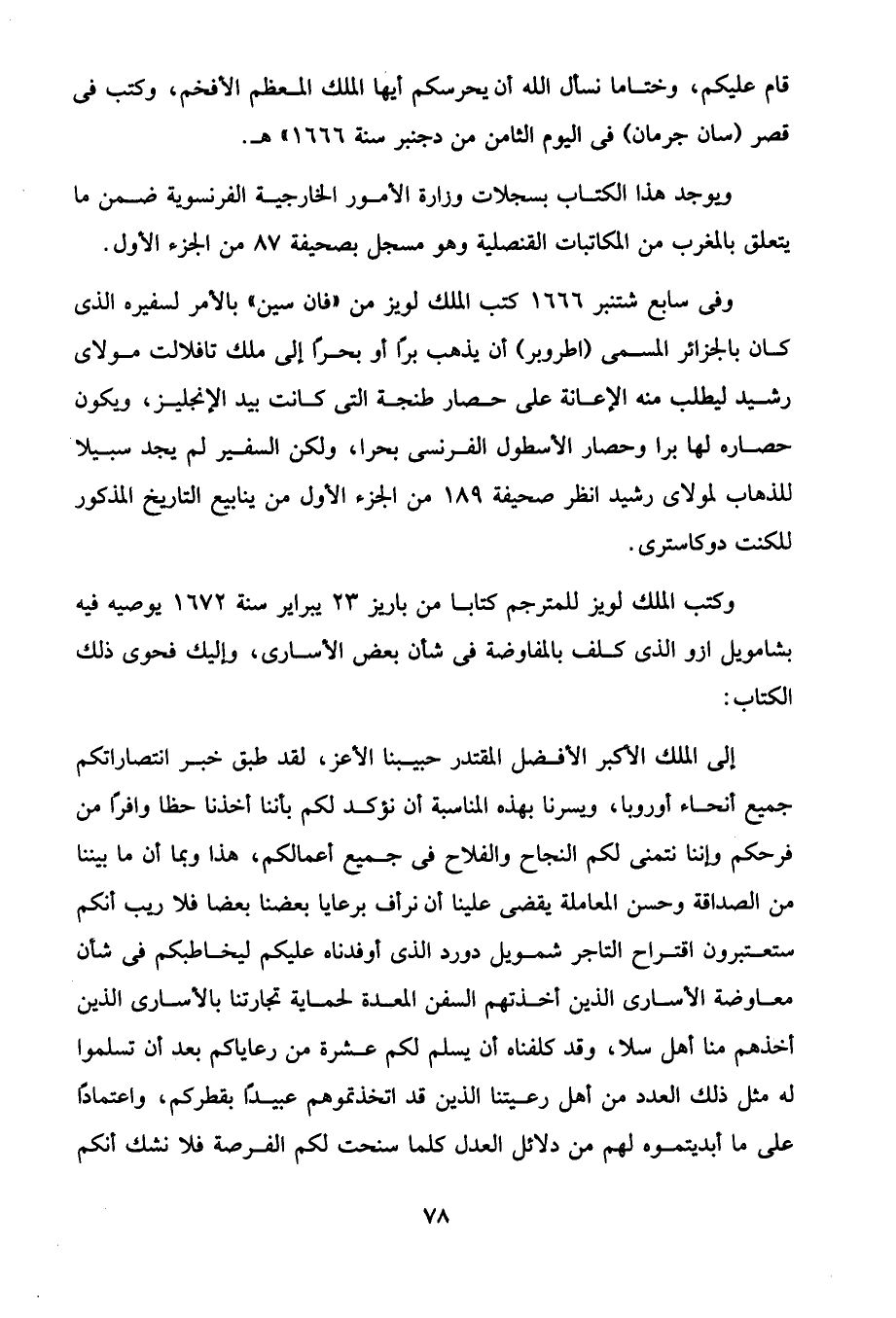 قام عليكم، وختاما نسأل الله أن يحرسكم أيها الملك المعظم الأفخم، وكتب فى قصر (سان جرمان) فى اليوم الثامن من دجنبر سنة ١٦٦٦» هـ.

ويوجد هذا الكتاب بسجلات وزارة الأمور الخارجية الفرنسوية ضمن ما يتعلق بالمغرب من المكاتبات القنصلية وهو مسجل بصحيفة ٨٧ من الجزء الأول.

وفى سابع شتنبر ١٦٦٦ كتب الملك لويز من «فان سين» بالأمر لسفيره الذى كان بالجزائر المسمى (اطروبر) أن يذهب براً أو بحراً إلى ملك تافلالت مولاى رشيد ليطلب منه الإعانة على حصار طنجة التى كانت بيد الإنجليز، ويكون حصاره لها برا وحصار الأسطول الفرنسى بحرا، ولكن السفير لم يجد سبيلا للذهاب لمولاى رشيد انظر صحيفة ١٨٩ من الجزء الأول من ينابيع التاريخ المذكور للكنت دوكاسترى.

وكتب الملك لويز للمترجم كتابا من باريز ٢٣ يبراير سنة ١٦٧٢ يوصيه فيه بشامويل ازو الذى كلف بالمفاوضة فى شأن بعض الأسارى، وإليك فحوى ذلك الكتاب:

إلى الملك الأكبر الأفضل المقتدر حبيبنا الأعز، لقد طبق خبر انتصاراتكم جميع أنحاء أوروبا، ويسرنا بهذه المناسبة أن نؤكد لكم بأننا أخذنا حظا وافراً من فرحكم وإننا نتمنى لكم النجاح والفلاح فى جميع أعمالكم، هذا وبما أن ما بيننا من الصداقة وحسن المعاملة يقضى علينا أن نرأف برعايا بعضنا بعضا فلا ريب أنكم ستعتبرون اقتراح التاجر شمويل دورد الذى أوفدناه عليكم ليخاطبكم فى شأن معاوضة الأسارى الذين أخذتهم السفن المعدة لحماية تجارتنا بالأسارى الذين أخذهم منا أهل سلا، وقد كلفناه أن يسلم لكم عشرة من رعاياكم بعد أن تسلموا له مثل ذلك العدد من أهل رعيتنا الذين قد اتخذتموهم عبيداً بقطركم، واعتماداً على ما أبديتموه لهم من دلائل العدل كلما سنحت لكم الفرصة فلا نشك أنكم

٧٨